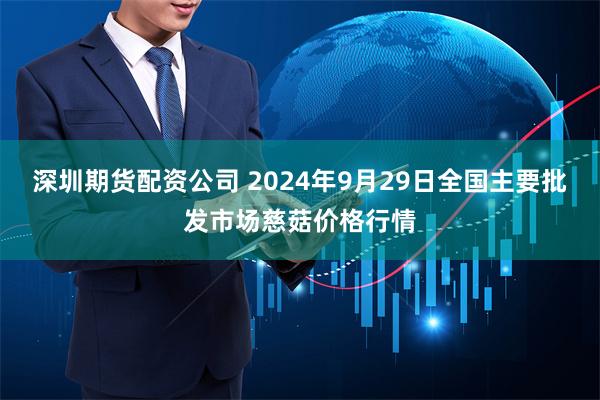 深圳期货配资公司 2024年9月29日全国主要批发市场慈菇价格行情